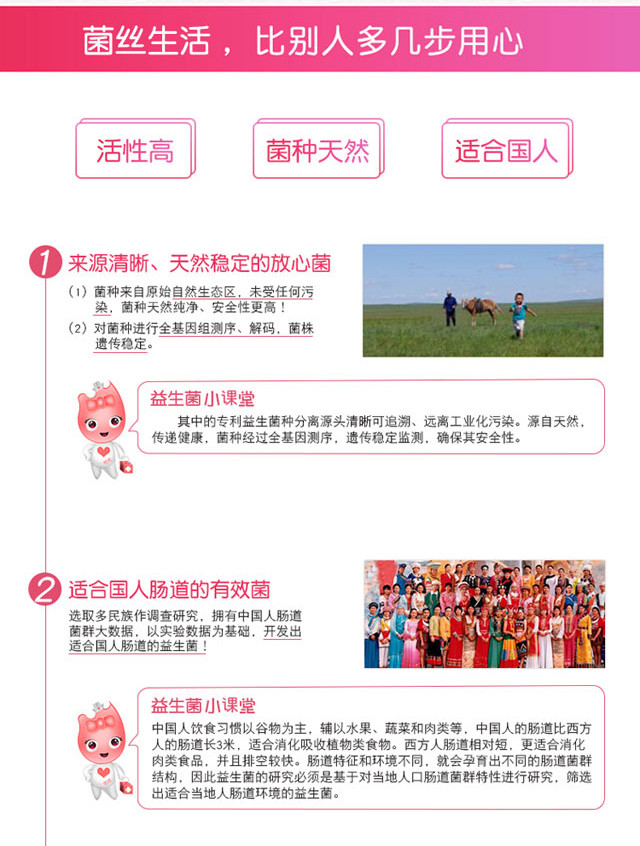 菌丝生活，比别人多几步用心

活性高

菌种天然

适合国人

1 来源清晰、天然稳定的放心菌

（1）菌种来自原始自然生态区，未受任何污染，菌种天然纯净、安全性更高！

（2）对菌种进行全基因组测序、解码，菌株遗传稳定。

益生菌小课堂

其中的专利益生菌种分离源头清晰可追溯、远离工业化污染。源自天然，传递健康，菌种经过全基因测序，遗传稳定监测，确保其安全性。

2 适合国人肠道的有效菌

选取多民族作调查研究，拥有中国人肠道菌群大数据，以实验数据为基础，开发出适合国人肠道的益生菌！

益生菌小课堂

中国人饮食习惯以谷物为主，辅以水果、蔬菜和肉类等，中国人的肠道比西方人的肠道长3米，适合消化吸收植物类食物。西方人肠道相对短，更适合消化肉类食品，并且排空较快。肠道特征和环境不同，就会孕育出不同的肠道菌群结构，因此益生菌的研究必须是基于对当地人口肠道菌群特性进行研究，筛选出适合当地人肠道环境的益生菌。